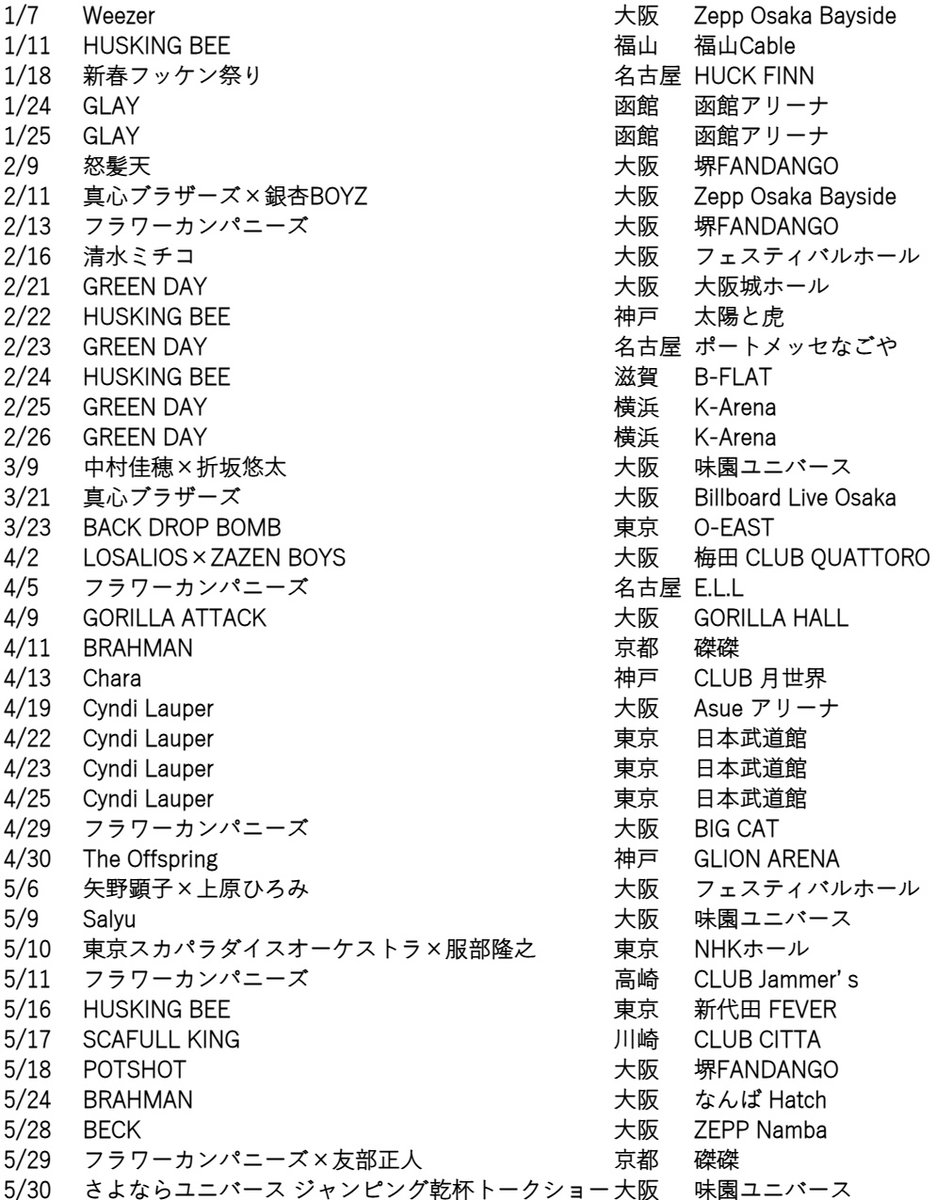 | | | | |
|---|---|---|---|
| 1/7 | Weezer | 大阪 | Zepp Osaka Bayside |
| 1/11 | HUSKING BEE | 福山 | 福山Cable |
| 1/18 | 新春フッケン祭り | 名古屋 | HUCK FINN |
| 1/24 | GLAY | 函館 | 函館アリーナ |
| 1/25 | GLAY | 函館 | 函館アリーナ |
| 2/9 | 怒髪天 | 大阪 | 堺FANDANGO |
| 2/11 | 真心ブラザーズ×銀杏BOYZ | 大阪 | Zepp Osaka Bayside |
| 2/13 | フラワーカンパニーズ | 大阪 | 堺FANDANGO |
| 2/16 | 清水ミチコ | 大阪 | フェスティバルホール |
| 2/21 | GREEN DAY | 大阪 | 大阪城ホール |
| 2/22 | HUSKING BEE | 神戸 | 太陽と虎 |
| 2/23 | GREEN DAY | 名古屋 | ポートメッセなごや |
| 2/24 | HUSKING BEE | 滋賀 | B-FLAT |
| 2/25 | GREEN DAY | 横浜 | K-Arena |
| 2/26 | GREEN DAY | 横浜 | K-Arena |
| 3/9 | 中村佳穂×折坂悠太 | 大阪 | 味園ユニバース |
| 3/21 | 真心ブラザーズ | 大阪 | Billboard Live Osaka |
| 3/23 | BACK DROP BOMB | 東京 | O-EAST |
| 4/2 | LOSALIOS×ZAZEN BOYS | 大阪 | 梅田 CLUB QUATTORO |
| 4/5 | フラワーカンパニーズ | 名古屋 | E.L.L |
| 4/9 | GORILLA ATTACK | 大阪 | GORILLA HALL |
| 4/11 | BRAHMAN | 京都 | 磔磔 |
| 4/13 | Chara | 神戸 | CLUB 月世界 |
| 4/19 | Cyndi Lauper | 大阪 | Asue アリーナ |
| 4/22 | Cyndi Lauper | 東京 | 日本武道館 |
| 4/23 | Cyndi Lauper | 東京 | 日本武道館 |
| 4/25 | Cyndi Lauper | 東京 | 日本武道館 |
| 4/29 | フラワーカンパニーズ | 大阪 | BIG CAT |
| 4/30 | The Offspring | 神戸 | GLION ARENA |
| 5/6 | 矢野顕子×上原ひろみ | 大阪 | フェスティバルホール |
| 5/9 | Salyu | 大阪 | 味園ユニバース |
| 5/10 | 東京スカパラダイスオーケストラ×服部隆之 | 東京 | NHKホール |
| 5/11 | フラワーカンパニーズ | 高崎 | CLUB Jammer's |
| 5/16 | HUSKING BEE | 東京 | 新代田 FEVER |
| 5/17 | SCAFULL KING | 川崎 | CLUB CITTA |
| 5/18 | POTSHOT | 大阪 | 堺FANDANGO |
| 5/24 | BRAHMAN | 大阪 | なんば Hatch |
| 5/28 | BECK | 大阪 | ZEPP Namba |
| 5/29 | フラワーカンパニーズ×友部正人 | 京都 | 磔磔 |
| 5/30 | さよならユニバース ジャンピング乾杯トークショー | 大阪 | 味園ユニバース |